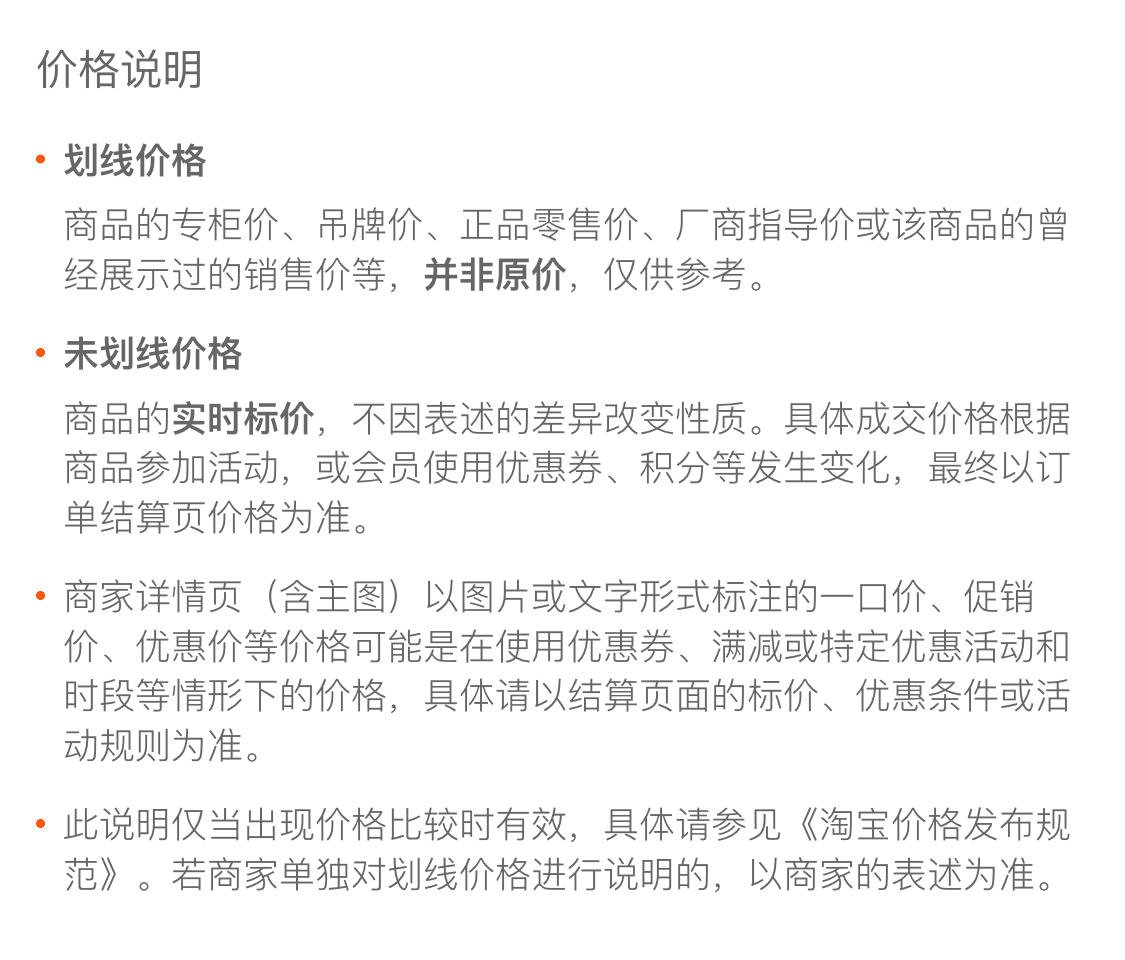 价格说明

• 划线价格

商品的专柜价、吊牌价、正品零售价、厂商指导价或该商品的曾经展示过的销售价等，并非原价，仅供参考。

• 未划线价格

商品的实时标价，不因表述的差异改变性质。具体成交价格根据商品参加活动，或会员使用优惠券、积分等发生变化，最终以订单结算页价格为准。

• 商家详情页（含主图）以图片或文字形式标注的一口价、促销价、优惠价等价格可能是在使用优惠券、满减或特定优惠活动和时段等情形下的价格，具体请以结算页面的标价、优惠条件或活动规则为准。

• 此说明仅当出现价格比较时有效，具体请参见《淘宝价格发布规范》。若商家单独对划线价格进行说明的，以商家的表述为准。